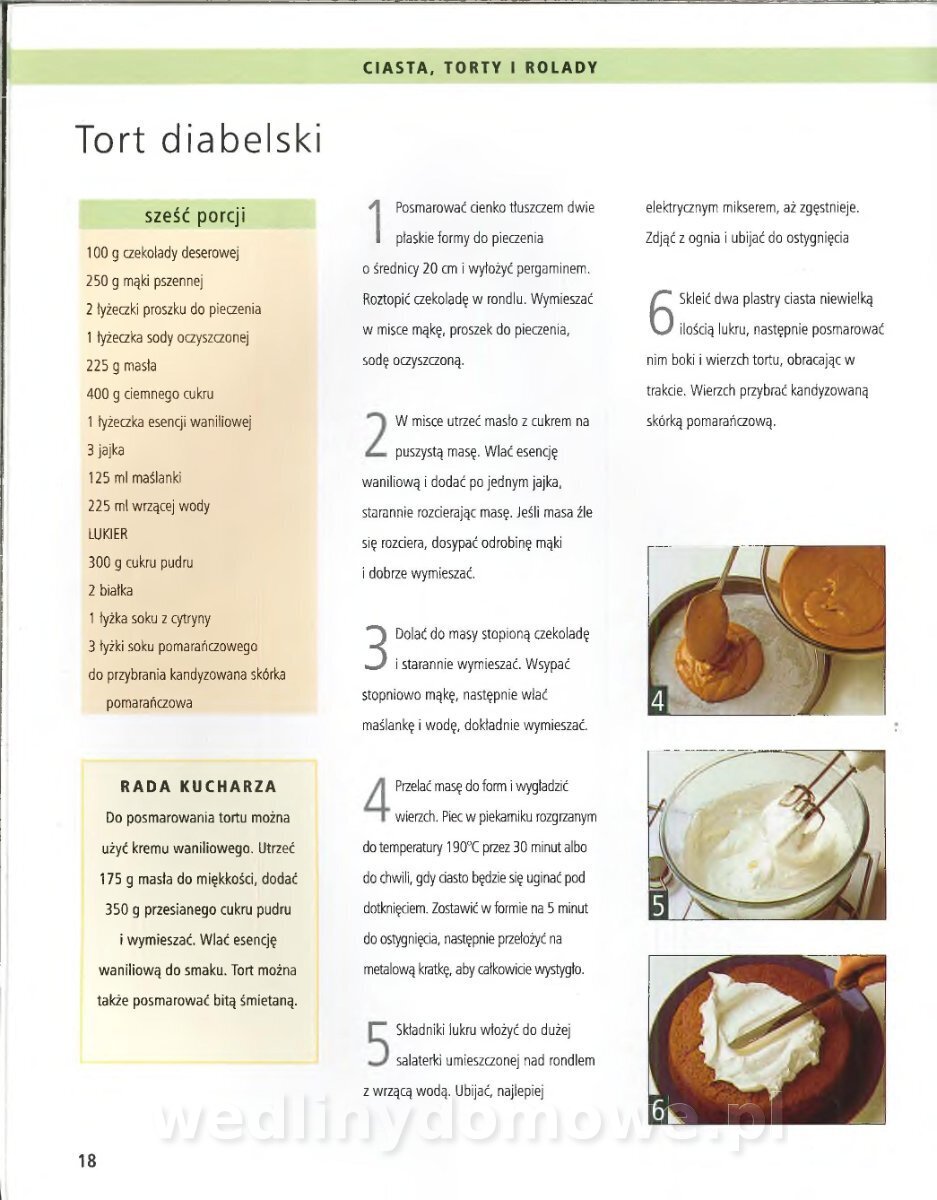 CIASTA, TORTY I ROLADY

Tort diabelski

sześć porcji

100 g czekolady deserowej
250 g mąki pszennej
2 łyżeczki proszku do pieczenia
1 łyżeczka sody oczyszczonej
225 g masła
400 g ciemnego cukru
1 łyżeczka esencji waniliowej
3 jajka
125 ml maślanki
225 ml wrzącej wody
LUKIER
300 g cukru pudru
2 białka
1 łyżka soku z cytryny
3 łyżki soku pomarańczowego
do przybrania kandyzowana skórka pomarańczowa

RADA KUCHARZA

Do posmarowania tortu można użyć kremu waniliowego. Utrzeć 175 g masła do miękkości, dodać 350 g przesianego cukru pudru i wymieszać. Wlać esencję waniliową do smaku. Tort można także posmarować bitą śmietaną.

1 Posmarować cienko tłuszczem dwie płaskie formy do pieczenia o średnicy 20 cm i wyłożyć pergaminem. Roztopić czekoladę w rondlu. Wymieszać w misce mąkę, proszek do pieczenia, sodę oczyszczoną.

2 W misce utrzeć masło z cukrem na puszystą masę. Wlać esencję waniliową i dodać po jednym jajka, starannie rozcierając masę. Jeśli masa źle się rozciera, dosypać odrobinę mąki i dobrze wymieszać.

3 Dolać do masy stopioną czekoladę i starannie wymieszać. Wsypać stopniowo mąkę, następnie wlać maślankę i wodę, dokładnie wymieszać.

4 Przelać masę do form i wygładzić wierzch. Piec w piekarniku rozgrzanym do temperatury 190°C przez 30 minut albo do chwili, gdy ciasto będzie się uginać pod dotknięciem. Zostawić w formie na 5 minut do ostygnięcia, następnie przełożyć na metalową kratkę, aby całkowicie wystygło.

5 Składniki lukru włożyć do dużej salaterki umieszczonej nad rondlem z wrzącą wodą. Ubijać, najlepiej elektrycznym mikserem, aż zgęstnieje. Zdjąć z ognia i ubijać do ostygnięcia

6 Skleić dwa plastry ciasta niewielką ilością lukru, następnie posmarować nim boki i wierzch tortu, obracając w trakcie. Wierzch przybrać kandyzowaną skórką pomarańczową.

4

5

6

wedlinydomowe.pl

18